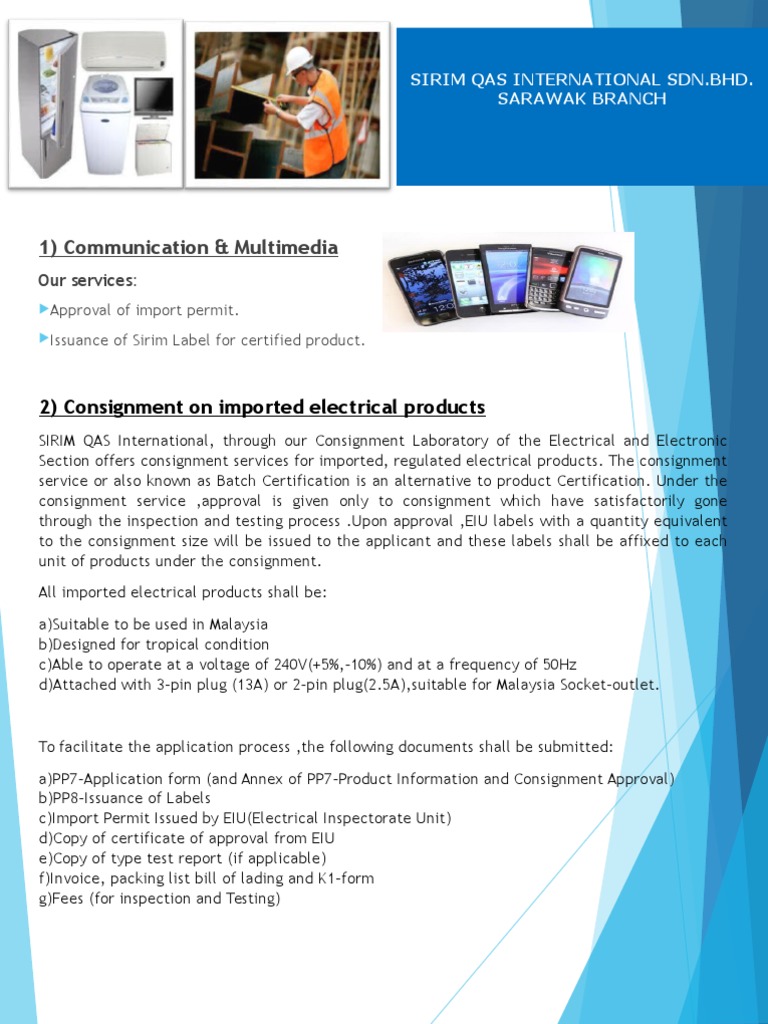 SIRIM QAS INTERNATIONAL SDN.BHD.
SARAWAK BRANCH

1) Communication & Multimedia

Our services:

Approval of import permit.

Issuance of Sirim Label for certified product.

2) Consignment on imported electrical products

SIRIM QAS International, through our Consignment Laboratory of the Electrical and Electronic Section offers consignment services for imported, regulated electrical products. The consignment service or also known as Batch Certification is an alternative to product Certification. Under the consignment service ,approval is given only to consignment which have satisfactorily gone through the inspection and testing process .Upon approval ,EIU labels with a quantity equivalent to the consignment size will be issued to the applicant and these labels shall be affixed to each unit of products under the consignment.

All imported electrical products shall be:

a)Suitable to be used in Malaysia
b)Designed for tropical condition
c)Able to operate at a voltage of 240V(+5%,-10%) and at a frequency of 50Hz
d)Attached with 3-pin plug (13A) or 2-pin plug(2.5A),suitable for Malaysia Socket-outlet.

To facilitate the application process ,the following documents shall be submitted:

a)PP7-Application form (and Annex of PP7-Product Information and Consignment Approval)
b)PP8-Issuance of Labels
c)Import Permit Issued by EIU(Electrical Inspectorate Unit)
d)Copy of certificate of approval from EIU
e)Copy of type test report (if applicable)
f)Invoice, packing list bill of lading and K1-form
g)Fees (for inspection and Testing)